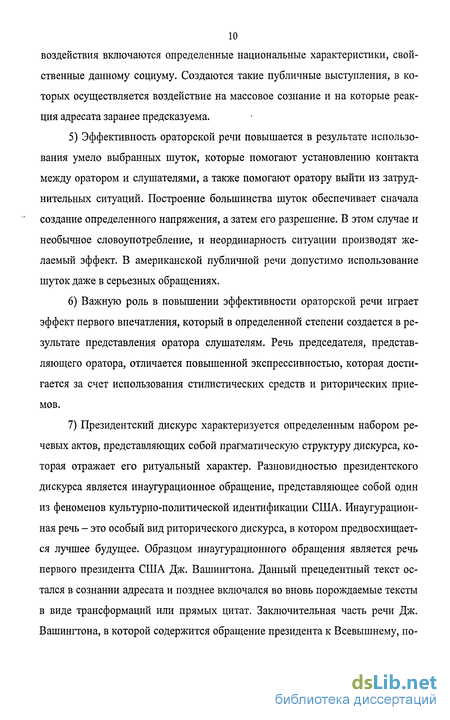 10

воздействия включаются определенные национальные характеристики, свойственные данному социуму. Создаются такие публичные выступления, в которых осуществляется воздействие на массовое сознание и на которые реакция адресата заранее предсказуема.

5) Эффективность ораторской речи повышается в результате использования умело выбранных шуток, которые помогают установлению контакта между оратором и слушателями, а также помогают оратору выйти из затруднительных ситуаций. Построение большинства шуток обеспечивает сначала создание определенного напряжения, а затем его разрешение. В этом случае и необычное словоупотребление, и неординарность ситуации производят желаемый эффект. В американской публичной речи допустимо использование шуток даже в серьезных обращениях.

6) Важную роль в повышении эффективности ораторской речи играет эффект первого впечатления, который в определенной степени создается в результате представления оратора слушателям. Речь председателя, представляющего оратора, отличается повышенной экспрессивностью, которая достигается за счет использования стилистических средств и риторических приемов.

7) Президентский дискурс характеризуется определенным набором речевых актов, представляющих собой прагматическую структуру дискурса, которая отражает его ритуальный характер. Разновидностью президентского дискурса является инаугурационное обращение, представляющее собой один из феноменов культурно-политической идентификации США. Инаугурационная речь – это особый вид риторического дискурса, в котором предвосхищается лучшее будущее. Образцом инаугурационного обращения является речь первого президента США Дж. Вашингтона. Данный прецедентный текст остался в сознании адресата и позднее включался во вновь порождаемые тексты в виде трансформаций или прямых цитат. Заключительная часть речи Дж. Вашингтона, в которой содержится обращение президента к Всевышнему, по-

dsLib.net
библиотека диссертаций